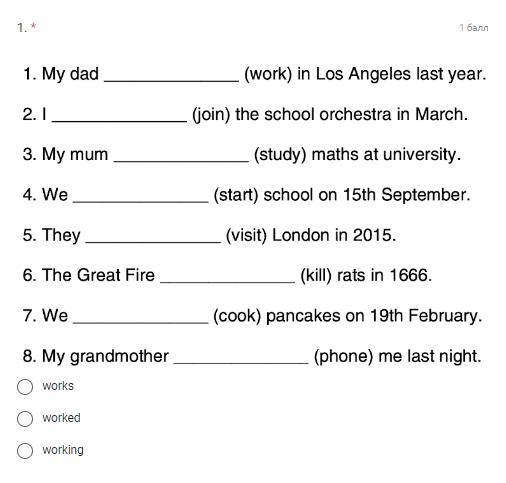 1. *

1 балл

1. My dad ______________ (work) in Los Angeles last year.

2. I ______________ (join) the school orchestra in March.

3. My mum ______________ (study) maths at university.

4. We ______________ (start) school on 15th September.

5. They ______________ (visit) London in 2015.

6. The Great Fire ______________ (kill) rats in 1666.

7. We ______________ (cook) pancakes on 19th February.

8. My grandmother ______________ (phone) me last night.

works

worked

working